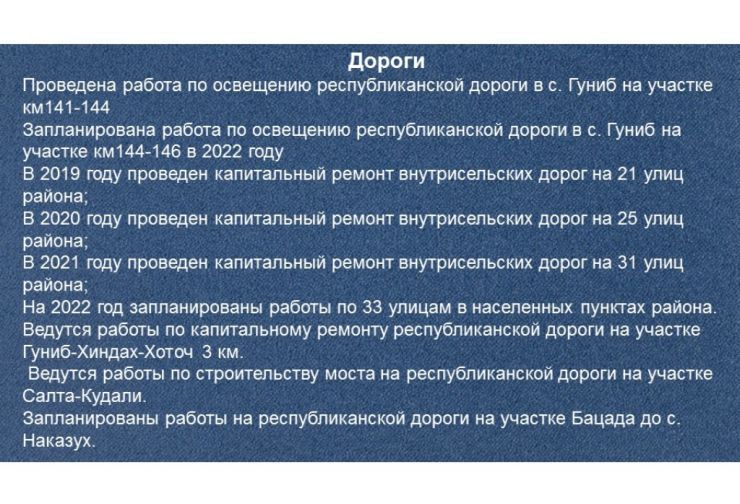 Дороги

Проведена работа по освещению республиканской дороги в с. Гуниб на участке км141-144

Запланирована работа по освещению республиканской дороги в с. Гуниб на участке км144-146 в 2022 году

В 2019 году проведен капитальный ремонт внутрисельских дорог на 21 улиц района;

В 2020 году проведен капитальный ремонт внутрисельских дорог на 25 улиц района;

В 2021 году проведен капитальный ремонт внутрисельских дорог на 31 улиц района;

На 2022 год запланированы работы по 33 улицам в населенных пунктах района.

Ведутся работы по капитальному ремонту республиканской дороги на участке Гуниб-Хиндах-Хоточ 3 км.

Ведутся работы по строительству моста на республиканской дороги на участке Салта-Кудали.

Запланированы работы на республиканской дороги на участке Бацада до с. Наказух.